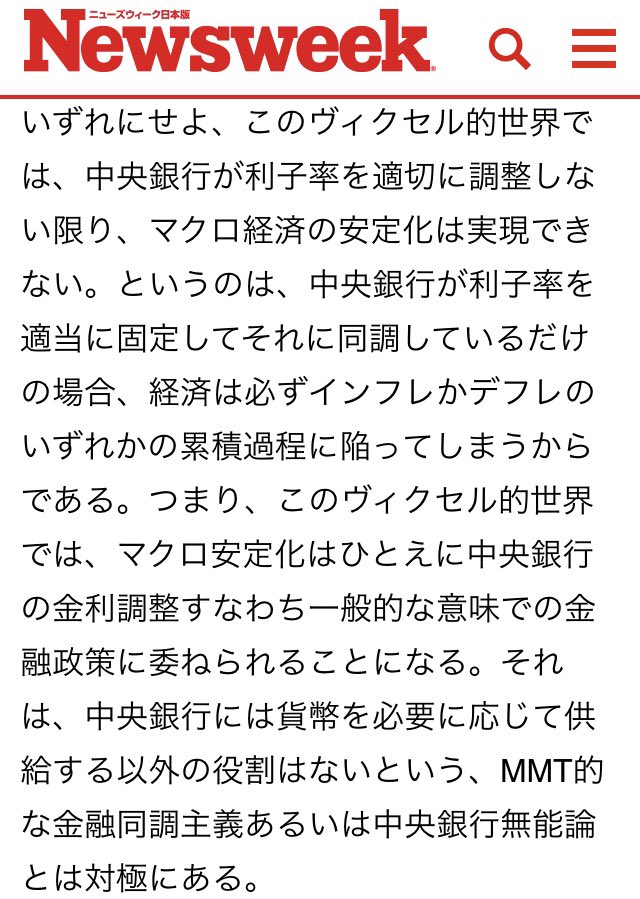 ニューズウィーク日本版
Newsweek

いずれにせよ、このヴィクセル的世界では、中央銀行が利子率を適切に調整しない限り、マクロ経済の安定化は実現できない。というのは、中央銀行が利子率を適当に固定してそれに同調しているだけの場合、経済は必ずインフレかデフレのいずれかの累積過程に陥ってしまうからである。つまり、このヴィクセル的世界では、マクロ安定化はひとえに中央銀行の金利調整すなわち一般的な意味での金融政策に委ねられることになる。それは、中央銀行には貨幣を必要に応じて供給する以外の役割はないという、MMT的な金融同調主義あるいは中央銀行無能論とは対極にある。